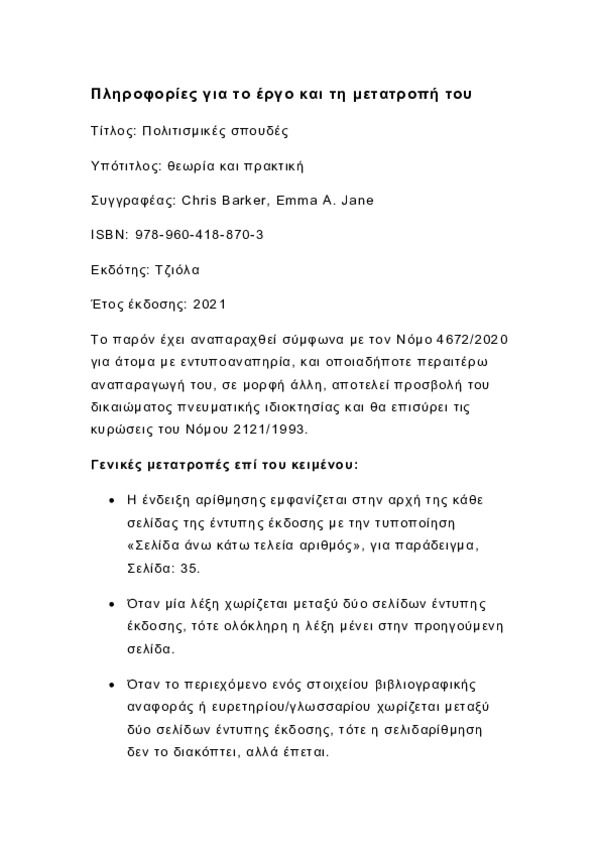 Πληροφορίες για το έργο και τη μετατροπή του

Τίτλος: Πολιτισμικές σπουδές

Υπότιτλος: θεωρία και πρακτική

Συγγραφέας: Chris Barker, Emma A. Jane

ISBN: 978-960-418-870-3

Εκδότης: Τζιόλα

Έτος έκδοσης: 2021

Το παρόν έχει αναπαραχθεί σύμφωνα με τον Νόμο 4672/2020 για άτομα με εντυποαναπηρία, και οποιαδήποτε περαιτέρω αναπαραγωγή του, σε μορφή άλλη, αποτελεί προσβολή του δικαιώματος πνευματικής ιδιοκτησίας και θα επισύρει τις κυρώσεις του Νόμου 2121/1993.

Γενικές μετατροπές επί του κειμένου:

• Η ένδειξη αρίθμησης εμφανίζεται στην αρχή της κάθε σελίδας της έντυπης έκδοσης με την τυποποίηση «Σελίδα άνω κάτω τελεία αριθμός», για παράδειγμα, Σελίδα: 35.

• Όταν μία λέξη χωρίζεται μεταξύ δύο σελίδων έντυπης έκδοσης, τότε ολόκληρη η λέξη μένει στην προηγούμενη σελίδα.

• Όταν το περιεχόμενο ενός στοιχείου βιβλιογραφικής αναφοράς ή ευρετηρίου/γλωσσαρίου χωρίζεται μεταξύ δύο σελίδων έντυπης έκδοσης, τότε η σελιδαρίθμηση δεν το διακόπτει, αλλά έπεται.